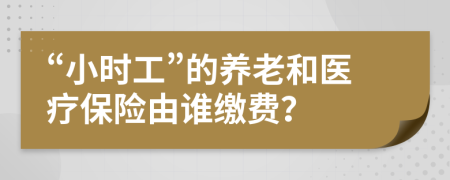 “小时工”的养老和医疗保险由谁缴费?